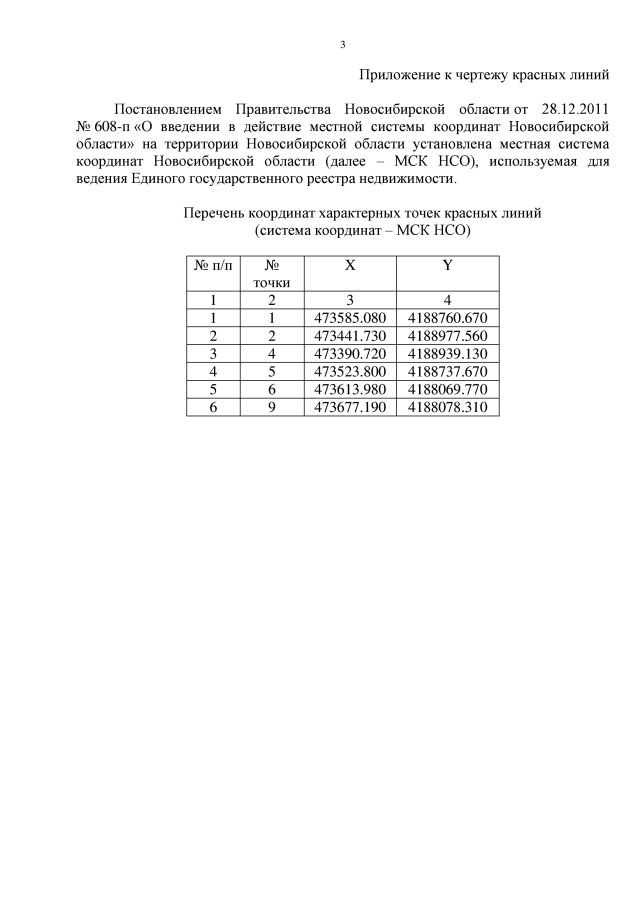 3

Приложение к чертежу красных линий

Постановлением Правительства Новосибирской области от 28.12.2011 № 608-п «О введении в действие местной системы координат Новосибирской области» на территории Новосибирской области установлена местная система координат Новосибирской области (далее – МСК НСО), используемая для ведения Единого государственного реестра недвижимости.

Перечень координат характерных точек красных линий
(система координат – МСК НСО)

| № п/п | № точки | X | Y |
|---|---|---|---|
| 1 | 2 | 3 | 4 |
| 1 | 1 | 473585.080 | 4188760.670 |
| 2 | 2 | 473441.730 | 4188977.560 |
| 3 | 4 | 473390.720 | 4188939.130 |
| 4 | 5 | 473523.800 | 4188737.670 |
| 5 | 6 | 473613.980 | 4188069.770 |
| 6 | 9 | 473677.190 | 4188078.310 |